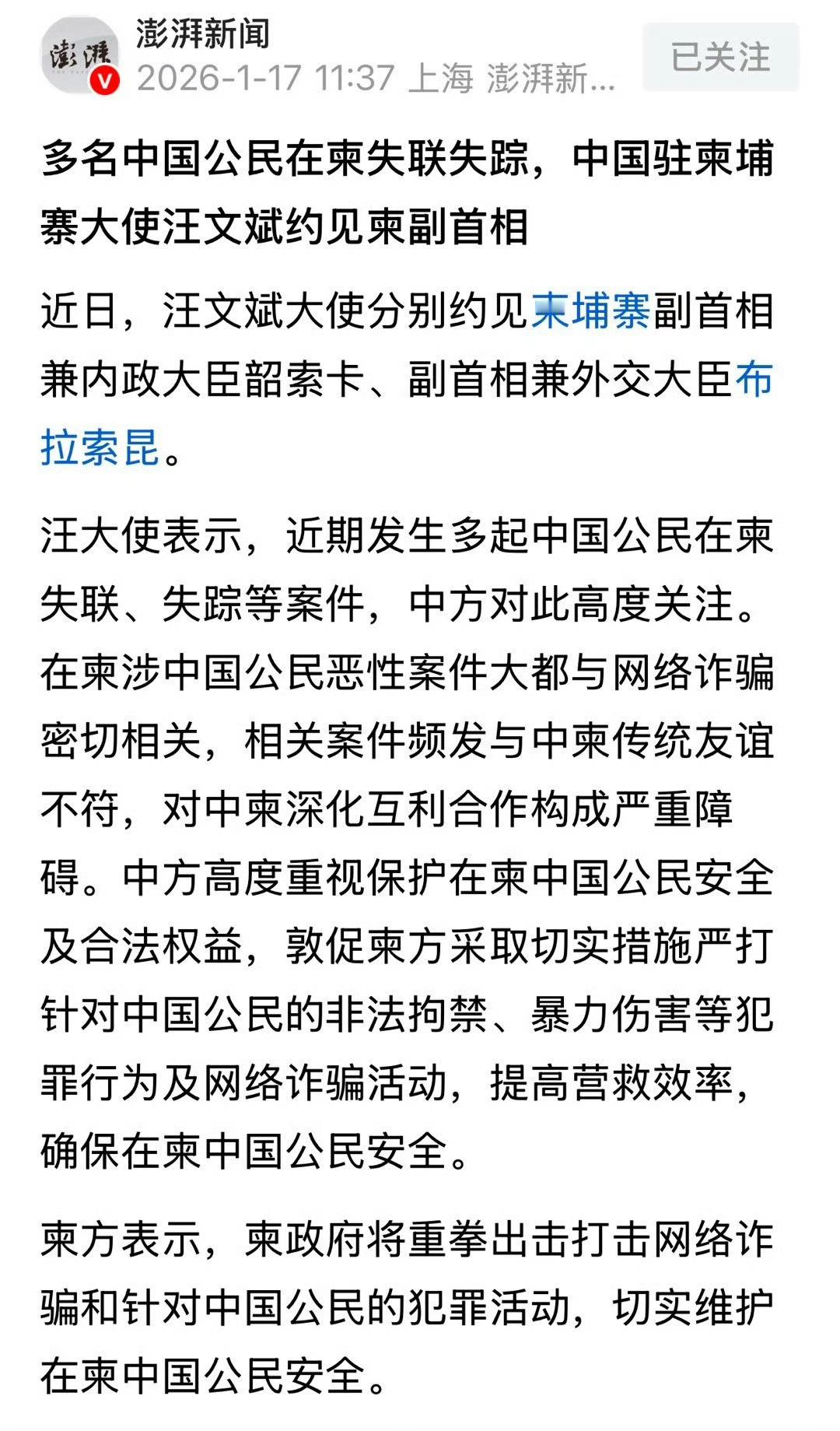 澎湃

澎湃新闻
2026-1-17 11:37 上海 澎湃新...

已关注

多名中国公民在柬失联失踪，中国驻柬埔寨大使汪文斌约见柬副首相

近日，汪文斌大使分别约见柬埔寨副首相兼内政大臣韶索卡、副首相兼外交大臣布拉索昆。

汪大使表示，近期发生多起中国公民在柬失联、失踪等案件，中方对此高度关注。在柬涉中国公民恶性案件大都与网络诈骗密切相关，相关案件频发与中柬传统友谊不符，对中柬深化互利合作构成严重障碍。中方高度重视保护在柬中国公民安全及合法权益，敦促柬方采取切实措施严打针对中国公民的非法拘禁、暴力伤害等犯罪行为及网络诈骗活动，提高营救效率，确保在柬中国公民安全。

柬方表示，柬政府将重拳出击打击网络诈骗和针对中国公民的犯罪活动，切实维护在柬中国公民安全。